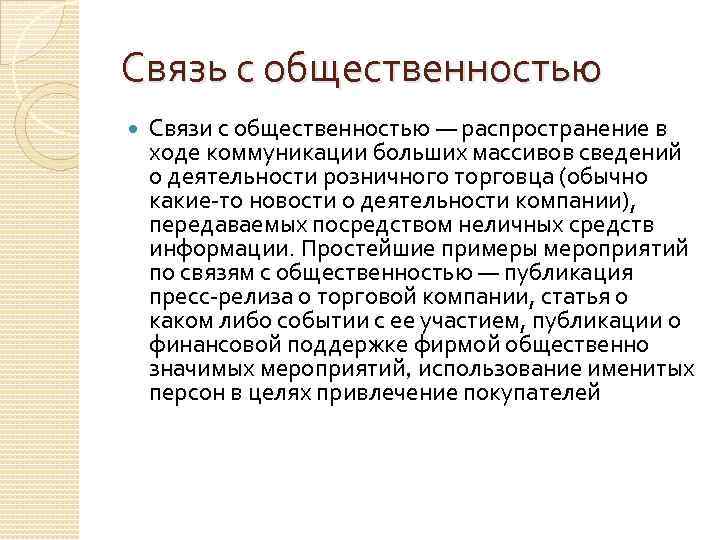 Связь с общественностью

Связи с общественностью — распространение в ходе коммуникации больших массивов сведений о деятельности розничного торговца (обычно какие-то новости о деятельности компании), передаваемых посредством неличных средств информации. Простейшие примеры мероприятий по связям с общественностью — публикация пресс-релиза о торговой компании, статья о каком либо событии с ее участием, публикации о финансовой поддержке фирмой общественно значимых мероприятий, использование именитых персон в целях привлечение покупателей